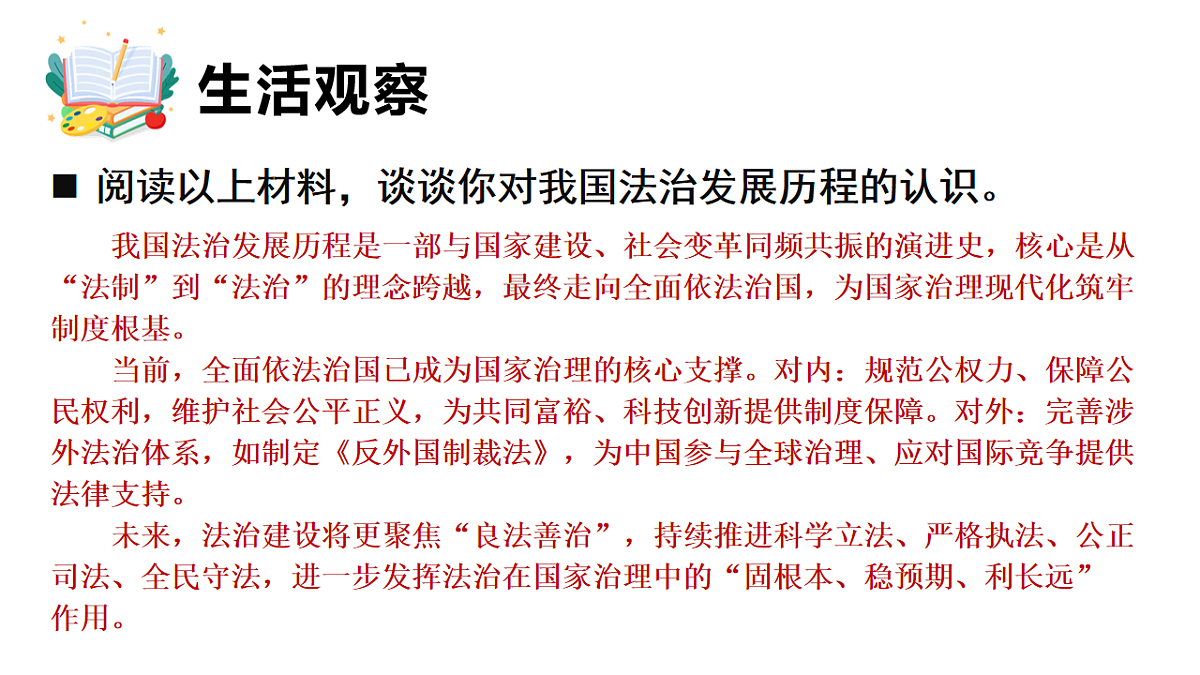 生活观察

■ 阅读以上材料，谈谈你对我国法治发展历程的认识。

我国法治发展历程是一部与国家建设、社会变革同频共振的演进史，核心是从“法制”到“法治”的理念跨越，最终走向全面依法治国，为国家治理现代化筑牢制度根基。

当前，全面依法治国已成为国家治理的核心支撑。对内：规范公权力、保障公民权利，维护社会公平正义，为共同富裕、科技创新提供制度保障。对外：完善涉外法治体系，如制定《反外国制裁法》，为中国参与全球治理、应对国际竞争提供法律支持。

未来，法治建设将更聚焦“良法善治”，持续推进科学立法、严格执法、公正司法、全民守法，进一步发挥法治在国家治理中的“固根本、稳预期、利长远”作用。